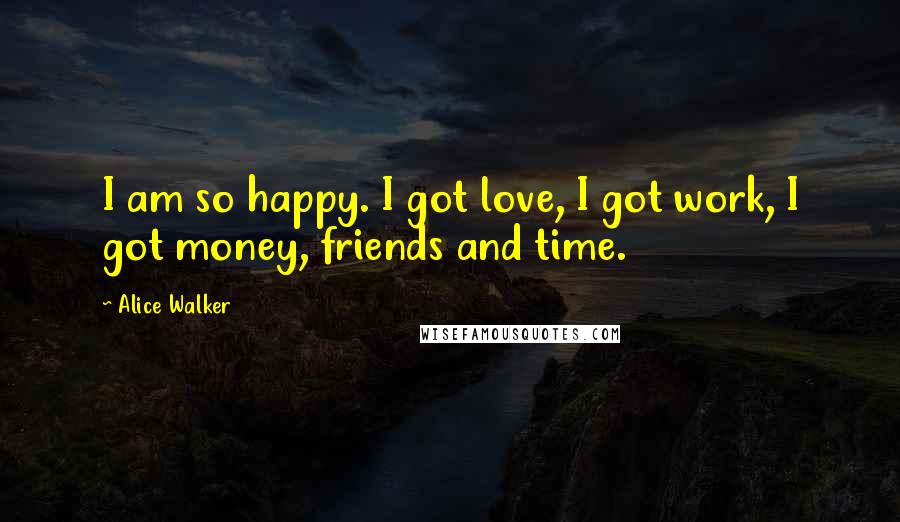 I am so happy. I got love, I got work, I got money, friends and time.

~ Alice Walker

WISEFAMOUSQUOTES.COM